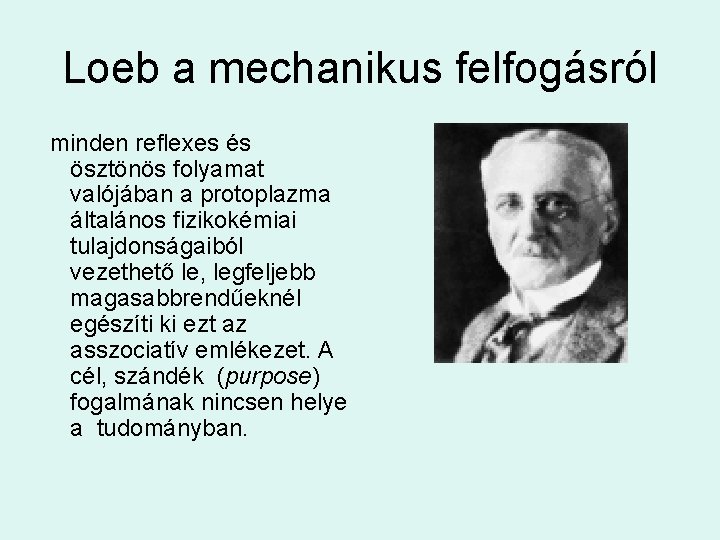 Loeb a mechanikus felfogásról

minden reflexes és ösztönös folyamat valójában a protoplazma általános fizikokémiai tulajdonságaiból vezethető le, legfeljebb magasabbrendűeknél egészíti ki ezt az asszociatív emlékezet. A cél, szándék (purpose) fogalmának nincsen helye a tudományban.